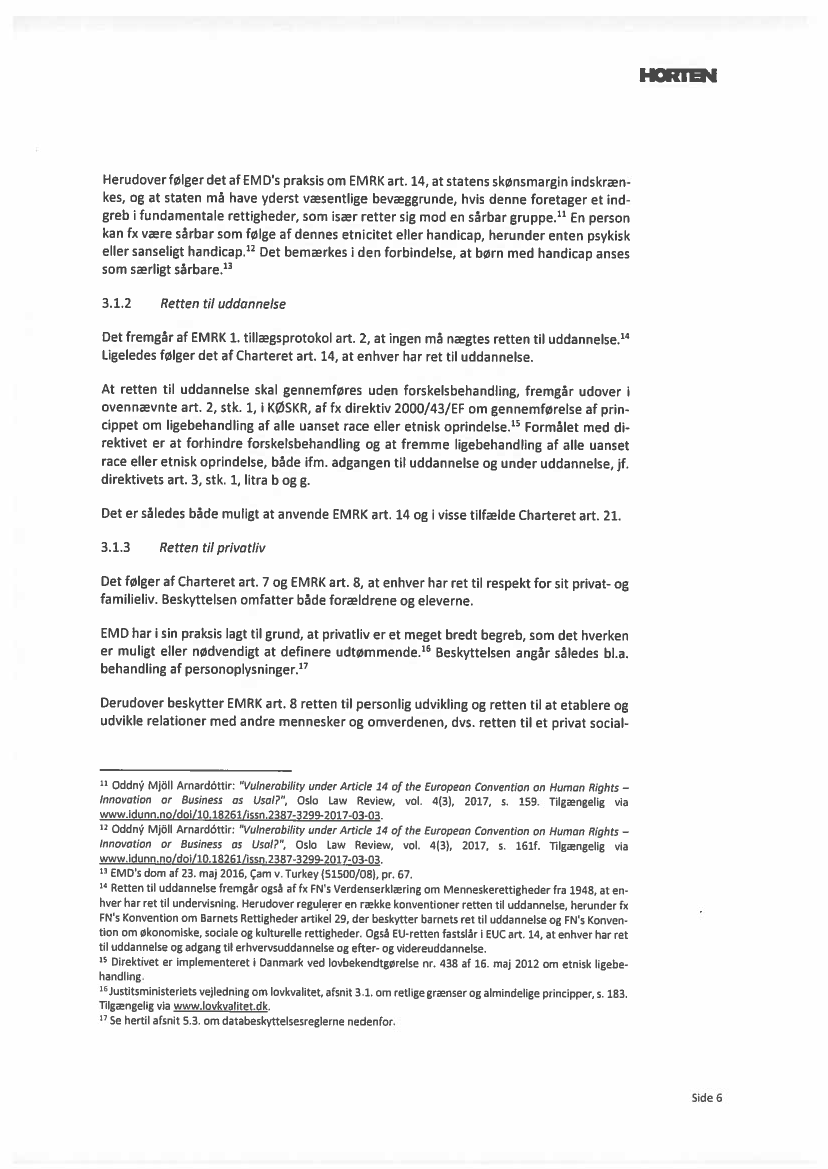 HORTEN

Herudover følger det af EMD's praksis om EMRK art. 14, at statens skønsmargin indskrænkes, og at staten må have yderst væsentlige bevæggrunde, hvis denne foretager et indgreb i fundamentale rettigheder, som især retter sig mod en sårbar gruppe.$^{11}$ En person kan fx være sårbar som følge af dennes etnicitet eller handicap, herunder enten psykisk eller sanseligt handicap.$^{12}$ Det bemærkes i den forbindelse, at børn med handicap anses som særligt sårbare.$^{13}$

3.1.2 Retten til uddannelse

Det fremgår af EMRK 1. tillægsprotokol art. 2, at ingen må nægtes retten til uddannelse.$^{14}$ Ligeledes følger det af Charteret art. 14, at enhver har ret til uddannelse.

At retten til uddannelse skal gennemføres uden forskelsbehandling, fremgår udover i ovennævnte art. 2, stk. 1, i KØSKR, af fx direktiv 2000/43/EF om gennemførelse af princippet om ligebehandling af alle uanset race eller etnisk oprindelse.$^{15}$ Formålet med direktivet er at forhindre forskelsbehandling og at fremme ligebehandling af alle uanset race eller etnisk oprindelse, både ifm. adgangen til uddannelse og under uddannelse, jf. direktivets art. 3, stk. 1, litra b og g.

Det er således både muligt at anvende EMRK art. 14 og i visse tilfælde Charteret art. 21.

3.1.3 Retten til privatliv

Det følger af Charteret art. 7 og EMRK art. 8, at enhver har ret til respekt for sit privat- og familieliv. Beskyttelsen omfatter både forældrene og eleverne.

EMD har i sin praksis lagt til grund, at privatliv er et meget bredt begreb, som det hverken er muligt eller nødvendigt at definere udtømmende.$^{16}$ Beskyttelsen angår således bl.a. behandling af personoplysninger.$^{17}$

Derudover beskytter EMRK art. 8 retten til personlig udvikling og retten til at etablere og udvikle relationer med andre mennesker og omverdenen, dvs. retten til et privat social-

$^{11}$ Oddný Mjöll Arnardóttir: "Vulnerability under Article 14 of the European Convention on Human Rights – Innovation or Business as Usal?", Oslo Law Review, vol. 4(3), 2017, s. 159. Tilgængelig via www.idunn.no/doi/10.18261/issn.2387-3299-2017-03-03.
$^{12}$ Oddný Mjöll Arnardóttir: "Vulnerability under Article 14 of the European Convention on Human Rights – Innovation or Business as Usal?", Oslo Law Review, vol. 4(3), 2017, s. 161f. Tilgængelig via www.idunn.no/doi/10.18261/issn.2387-3299-2017-03-03.
$^{13}$ EMD's dom af 23. maj 2016, Çam v. Turkey (51500/08), pr. 67.
$^{14}$ Retten til uddannelse fremgår også af fx FN's Verdenserklæring om Menneskerettigheder fra 1948, at enhver har ret til undervisning. Herudover regulerer en række konventioner retten til uddannelse, herunder fx FN's Konvention om Barnets Rettigheder artikel 29, der beskytter barnets ret til uddannelse og FN's Konvention om økonomiske, sociale og kulturelle rettigheder. Også EU-retten fastslår i EUC art. 14, at enhver har ret til uddannelse og adgang til erhvervsuddannelse og efter- og videreuddannelse.
$^{15}$ Direktivet er implementeret i Danmark ved lovbekendtgørelse nr. 438 af 16. maj 2012 om etnisk ligebehandling.
$^{16}$ Justitsministeriets vejledning om lovkvalitet, afsnit 3.1. om retlige grænser og almindelige principper, s. 183. Tilgængelig via www.lovkvalitet.dk.
$^{17}$ Se hertil afsnit 5.3. om databeskyttelsesreglerne nedenfor.

Side 6